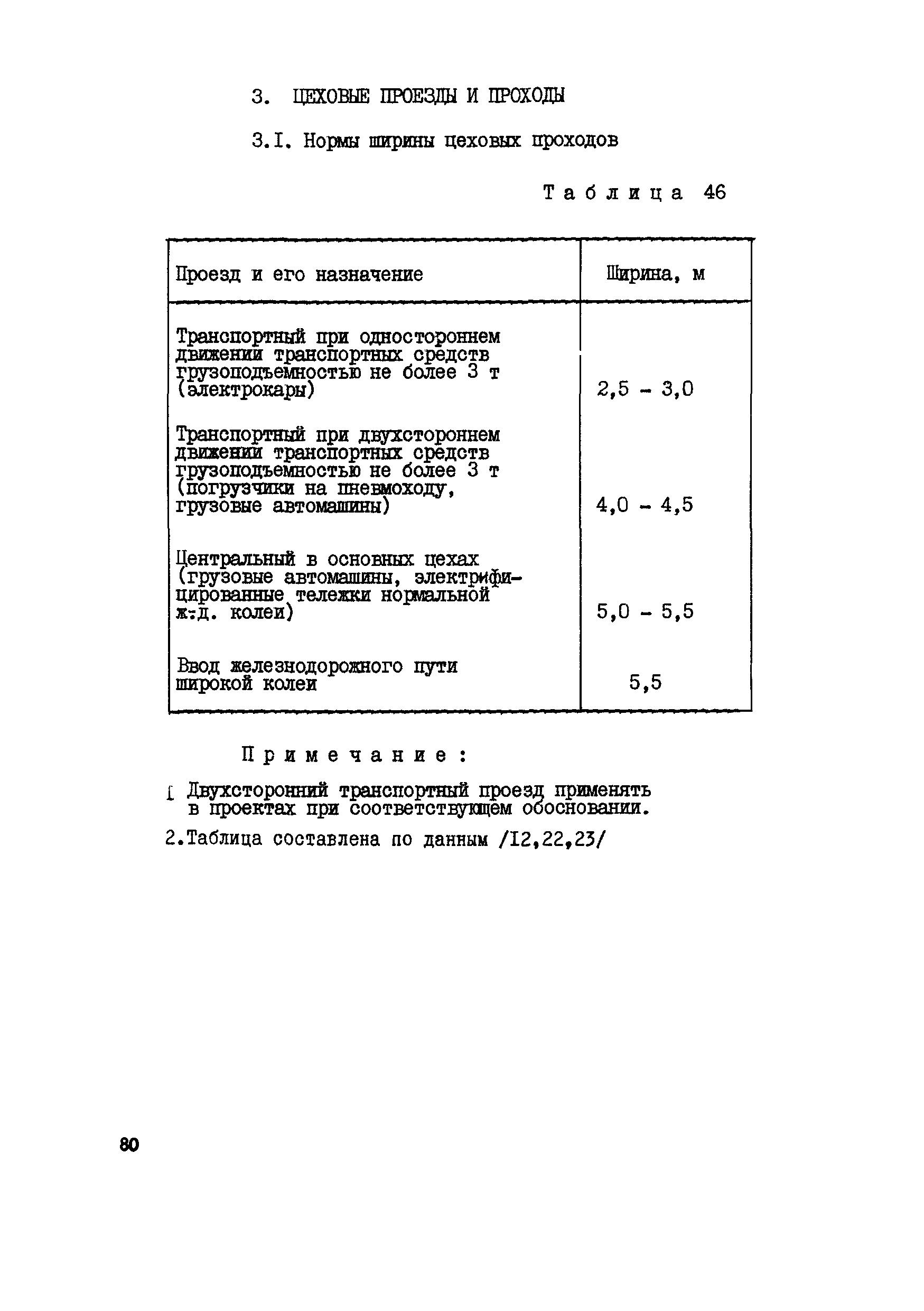 3. ЦЕХОВЫЕ ПРОЕЗДЫ И ПРОХОДЫ

3.I. Нормы ширины цеховых проходов

Таблица 46

| Проезд и его назначение | Ширина, м |
|---|---|
| Транспортный при одностороннем движении транспортных средств грузоподъемностью не более 3 т (электрокары) | 2,5 - 3,0 |
| Транспортный при двухстороннем движении транспортных средств грузоподъемностью не более 3 т (погрузчики на пневмоходу, грузовые автомашины) | 4,0 - 4,5 |
| Центральный в основных цехах (грузовые автомашины, электрифицированные тележки нормальной ж.д. колеи) | 5,0 - 5,5 |
| Ввод железнодорожного пути широкой колеи | 5,5 |

Примечание:

I Двухсторонний транспортный проезд применять в проектах при соответствующем обосновании.

2.Таблица составлена по данным /I2,22,23/

80